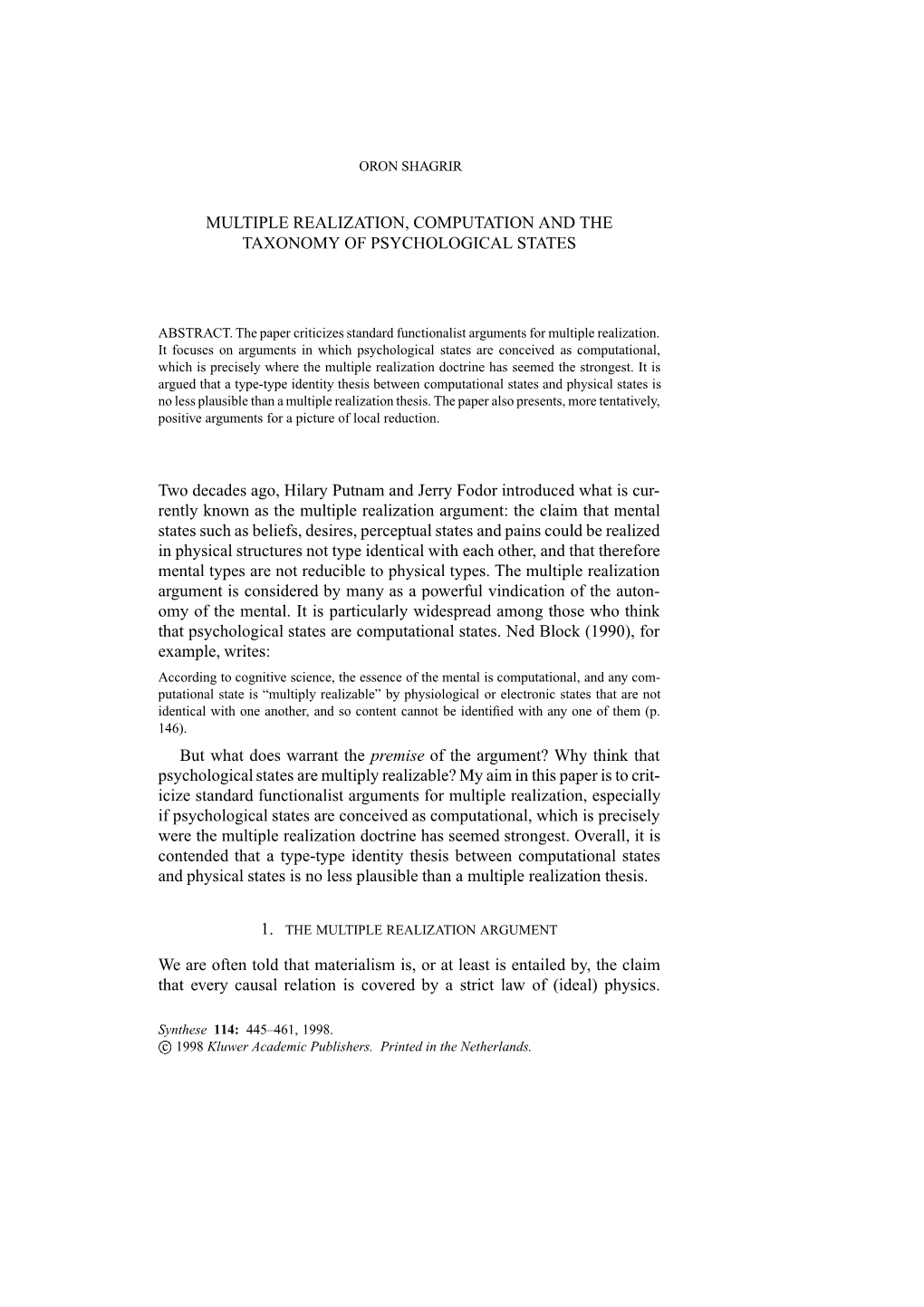 ORON SHAGRIR

MULTIPLE REALIZATION, COMPUTATION AND THE TAXONOMY OF PSYCHOLOGICAL STATES

ABSTRACT. The paper criticizes standard functionalist arguments for multiple realization. It focuses on arguments in which psychological states are conceived as computational, which is precisely where the multiple realization doctrine has seemed the strongest. It is argued that a type-type identity thesis between computational states and physical states is no less plausible than a multiple realization thesis. The paper also presents, more tentatively, positive arguments for a picture of local reduction.

Two decades ago, Hilary Putnam and Jerry Fodor introduced what is currently known as the multiple realization argument: the claim that mental states such as beliefs, desires, perceptual states and pains could be realized in physical structures not type identical with each other, and that therefore mental types are not reducible to physical types. The multiple realization argument is considered by many as a powerful vindication of the autonomy of the mental. It is particularly widespread among those who think that psychological states are computational states. Ned Block (1990), for example, writes:

According to cognitive science, the essence of the mental is computational, and any computational state is “multiply realizable” by physiological or electronic states that are not identical with one another, and so content cannot be identified with any one of them (p. 146).

But what does warrant the premise of the argument? Why think that psychological states are multiply realizable? My aim in this paper is to criticize standard functionalist arguments for multiple realization, especially if psychological states are conceived as computational, which is precisely were the multiple realization doctrine has seemed strongest. Overall, it is contended that a type-type identity thesis between computational states and physical states is no less plausible than a multiple realization thesis.

1. THE MULTIPLE REALIZATION ARGUMENT

We are often told that materialism is, or at least is entailed by, the claim that every causal relation is covered by a strict law of (ideal) physics.

Synthese 114: 445–461, 1998.
© 1998 Kluwer Academic Publishers. Printed in the Netherlands.